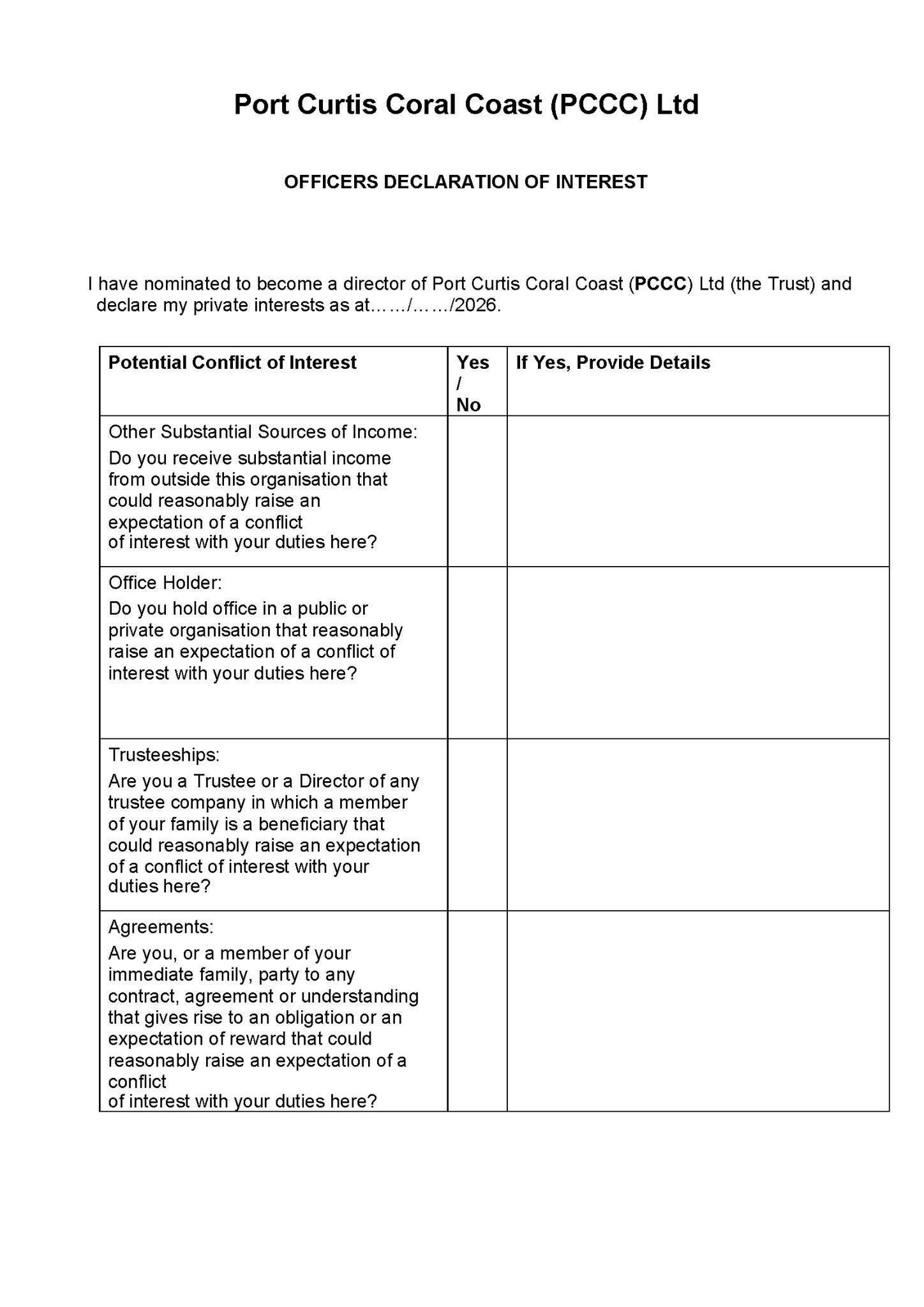 Port Curtis Coral Coast (PCCC) Ltd

OFFICERS DECLARATION OF INTEREST

I have nominated to become a director of Port Curtis Coral Coast (PCCC) Ltd (the Trust) and declare my private interests as at……/……/2026.

| Potential Conflict of Interest | Yes / No | If Yes, Provide Details |
|---|---|---|
| Other Substantial Sources of Income: Do you receive substantial income from outside this organisation that could reasonably raise an expectation of a conflict of interest with your duties here? | | |
| Office Holder: Do you hold office in a public or private organisation that reasonably raise an expectation of a conflict of interest with your duties here? | | |
| Trusteeships: Are you a Trustee or a Director of any trustee company in which a member of your family is a beneficiary that could reasonably raise an expectation of a conflict of interest with your duties here? | | |
| Agreements: Are you, or a member of your immediate family, party to any contract, agreement or understanding that gives rise to an obligation or an expectation of reward that could reasonably raise an expectation of a conflict of interest with your duties here? | | |